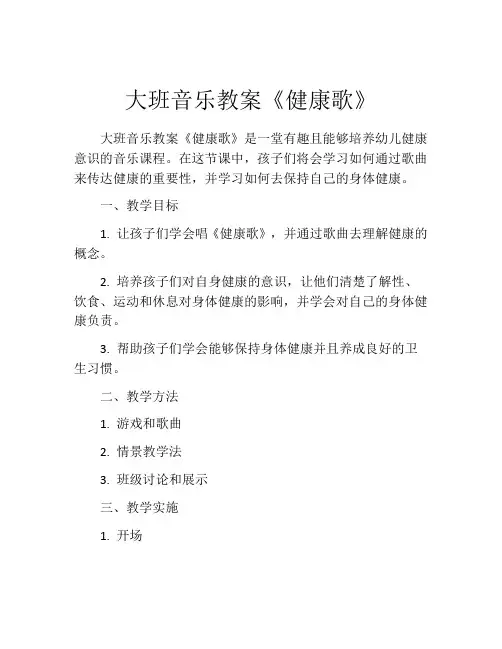 大班音乐教案《健康歌》

大班音乐教案《健康歌》是一堂有趣且能够培养幼儿健康意识的音乐课程。在这节课中，孩子们将会学习如何通过歌曲来传达健康的重要性，并学习如何去保持自己的身体健康。

一、教学目标

1. 让孩子们学会唱《健康歌》，并通过歌曲去理解健康的概念。

2. 培养孩子们对自身健康的意识，让他们清楚了解性、饮食、运动和休息对身体健康的影响，并学会对自己的身体健康负责。

3. 帮助孩子们学会能够保持身体健康并且养成良好的卫生习惯。

二、教学方法

1. 游戏和歌曲

2. 情景教学法

3. 班级讨论和展示

三、教学实施

1. 开场